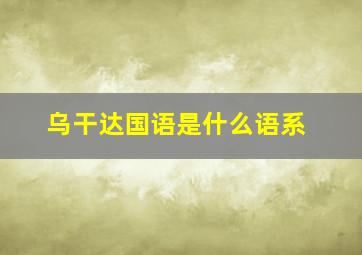 乌干达国语是什么语系